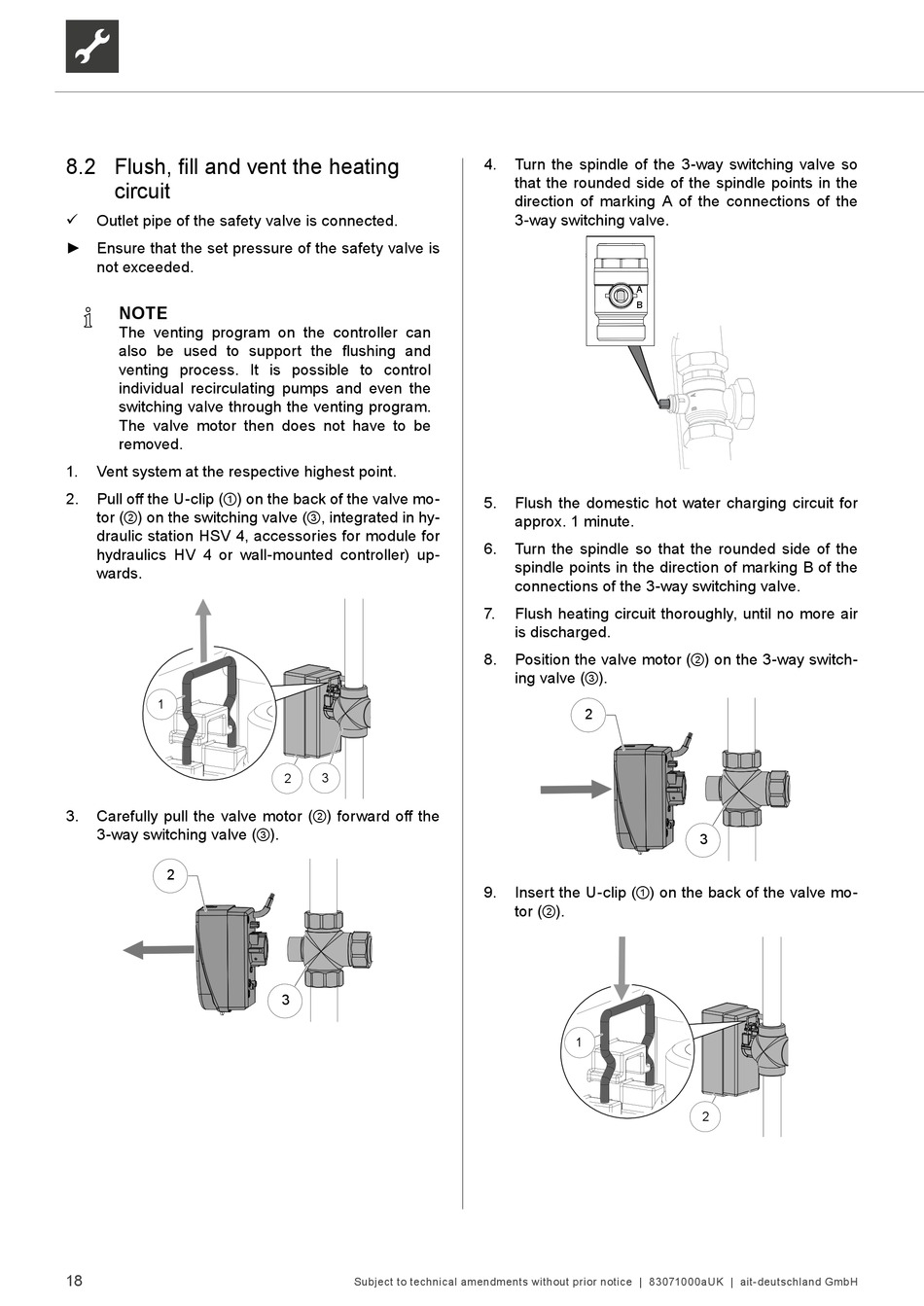 8.2 Flush, fill and vent the heating circuit

✓ Outlet pipe of the safety valve is connected.

► Ensure that the set pressure of the safety valve is not exceeded.

NOTE
The venting program on the controller can also be used to support the flushing and venting process. It is possible to control individual recirculating pumps and even the switching valve through the venting program. The valve motor then does not have to be removed.

1. Vent system at the respective highest point.

2. Pull off the U-clip (①) on the back of the valve motor (②) on the switching valve (③, integrated in hydraulic station HSV 4, accessories for module for hydraulics HV 4 or wall-mounted controller) upwards.

1

2 3

3. Carefully pull the valve motor (②) forward off the 3-way switching valve (③).

2

3

4. Turn the spindle of the 3-way switching valve so that the rounded side of the spindle points in the direction of marking A of the connections of the 3-way switching valve.

A
B

5. Flush the domestic hot water charging circuit for approx. 1 minute.

6. Turn the spindle so that the rounded side of the spindle points in the direction of marking B of the connections of the 3-way switching valve.

7. Flush heating circuit thoroughly, until no more air is discharged.

8. Position the valve motor (②) on the 3-way switching valve (③).

2

3

9. Insert the U-clip (①) on the back of the valve motor (②).

1

2

18 Subject to technical amendments without prior notice | 83071000aUK | ait-deutschland GmbH